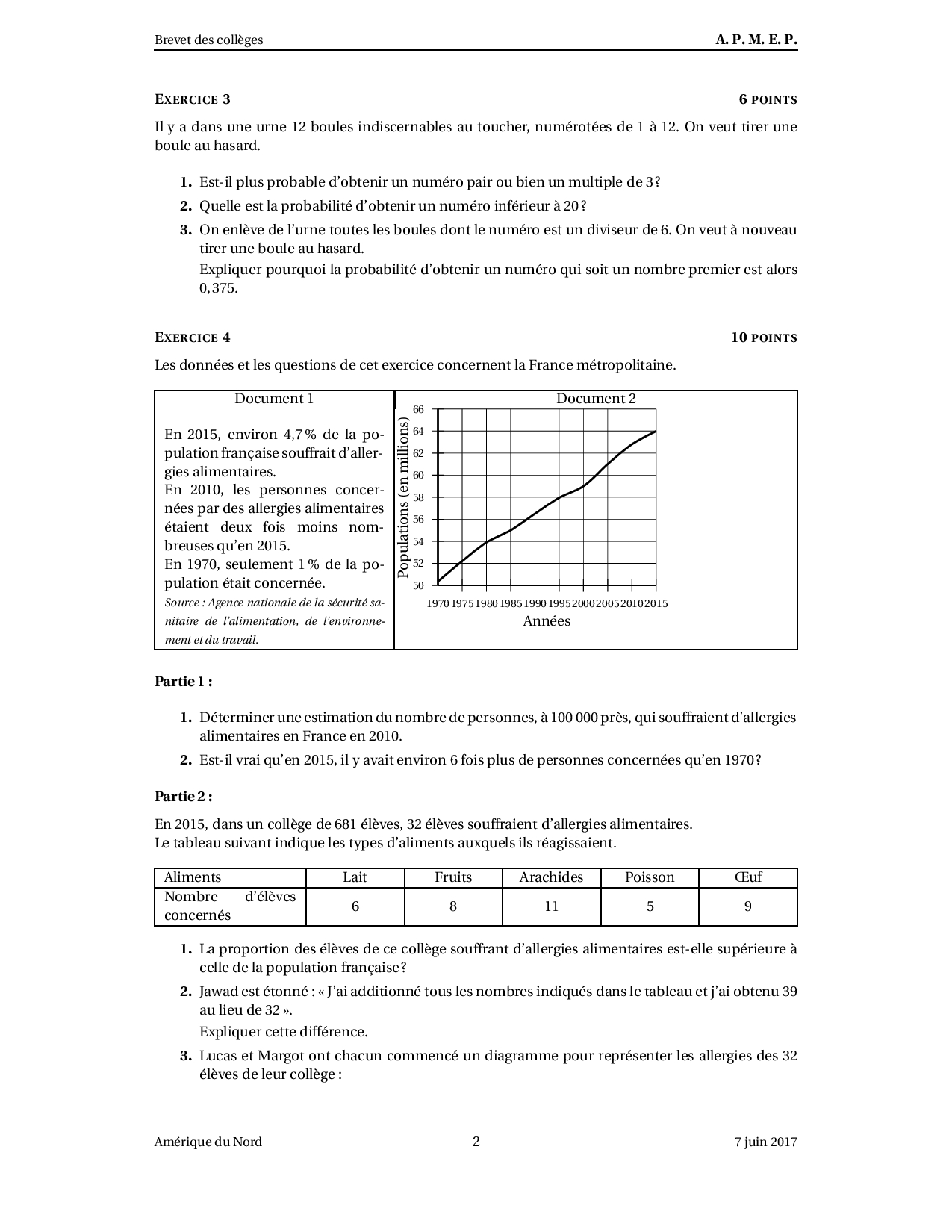 Brevet des collèges A. P. M. E. P.

EXERCICE 3 6 POINTS

Il y a dans une urne 12 boules indiscernables au toucher, numérotées de 1 à 12. On veut tirer une boule au hasard.

1. Est-il plus probable d'obtenir un numéro pair ou bien un multiple de 3 ?
2. Quelle est la probabilité d'obtenir un numéro inférieur à 20 ?
3. On enlève de l'urne toutes les boules dont le numéro est un diviseur de 6. On veut à nouveau tirer une boule au hasard.
Expliquer pourquoi la probabilité d'obtenir un numéro qui soit un nombre premier est alors 0,375.

EXERCICE 4 10 POINTS

Les données et les questions de cet exercice concernent la France métropolitaine.

Document 1

En 2015, environ 4,7 % de la population française souffrait d'allergies alimentaires.
En 2010, les personnes concernées par des allergies alimentaires étaient deux fois moins nombreuses qu'en 2015.
En 1970, seulement 1 % de la population était concernée.
Source : Agence nationale de la sécurité sanitaire de l'alimentation, de l'environnement et du travail.

Document 2

Populations (en millions)
66
64
62
60
58
56
54
52
50
1970 1975 1980 1985 1990 1995 2000 2005 2010 2015
Années

Partie 1 :

1. Déterminer une estimation du nombre de personnes, à 100 000 près, qui souffraient d'allergies alimentaires en France en 2010.
2. Est-il vrai qu'en 2015, il y avait environ 6 fois plus de personnes concernées qu'en 1970 ?

Partie 2 :

En 2015, dans un collège de 681 élèves, 32 élèves souffraient d'allergies alimentaires.
Le tableau suivant indique les types d'aliments auxquels ils réagissaient.

| Aliments | Lait | Fruits | Arachides | Poisson | Œuf |
|---|---|---|---|---|---|
| Nombre d'élèves concernés | 6 | 8 | 11 | 5 | 9 |

1. La proportion des élèves de ce collège souffrant d'allergies alimentaires est-elle supérieure à celle de la population française ?
2. Jawad est étonné : « J'ai additionné tous les nombres indiqués dans le tableau et j'ai obtenu 39 au lieu de 32 ».
Expliquer cette différence.
3. Lucas et Margot ont chacun commencé un diagramme pour représenter les allergies des 32 élèves de leur collège :

Amérique du Nord 2 7 juin 2017